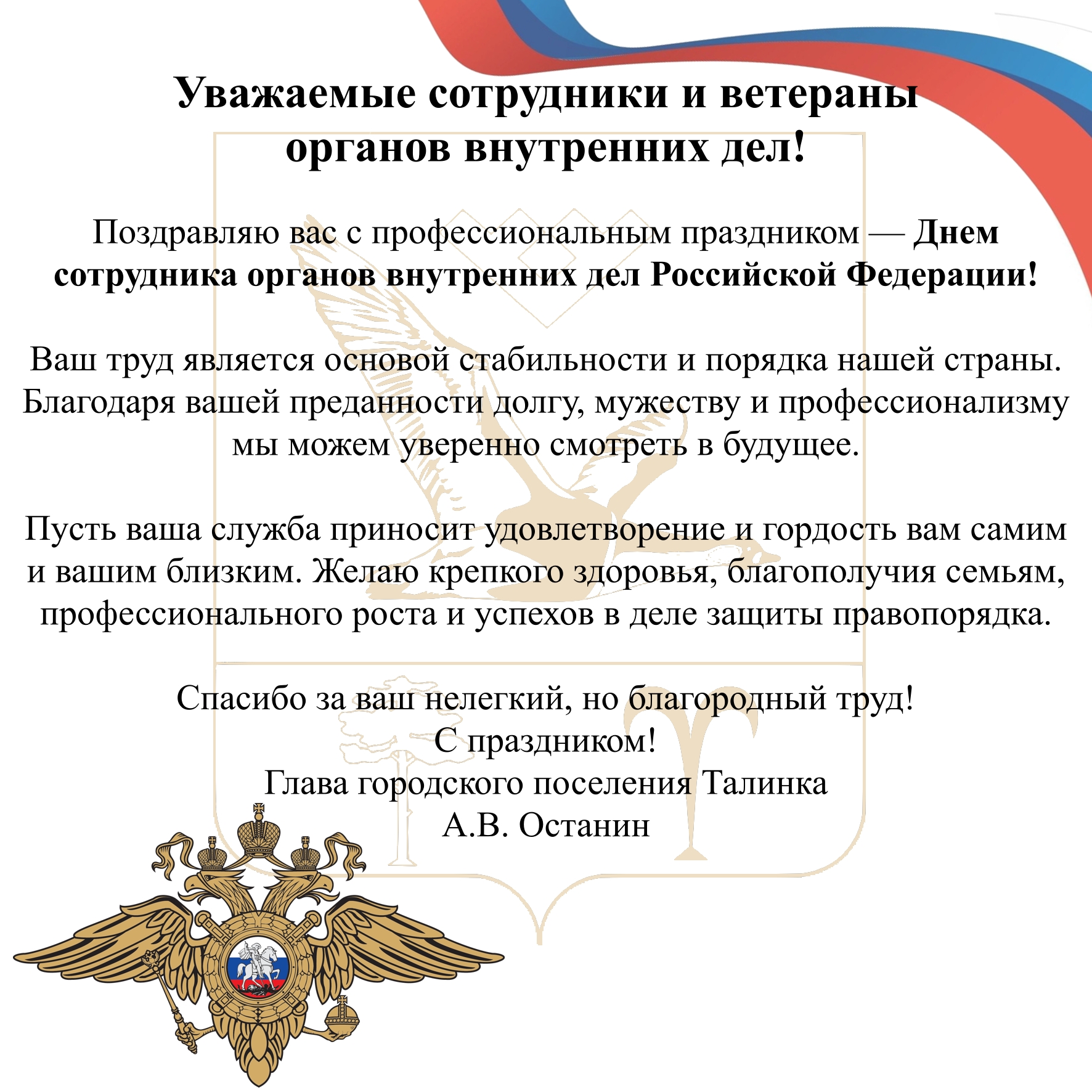 Уважаемые сотрудники и ветераны органов внутренних дел!

Поздравляю вас с профессиональным праздником — Днем сотрудника органов внутренних дел Российской Федерации!

Ваш труд является основой стабильности и порядка нашей страны. Благодаря вашей преданности долгу, мужеству и профессионализму мы можем уверенно смотреть в будущее.

Пусть ваша служба приносит удовлетворение и гордость вам самим и вашим близким. Желаю крепкого здоровья, благополучия семьям, профессионального роста и успехов в деле защиты правопорядка.

Спасибо за ваш нелегкий, но благородный труд!
С праздником!
Глава городского поселения Талинка
А.В. Останин